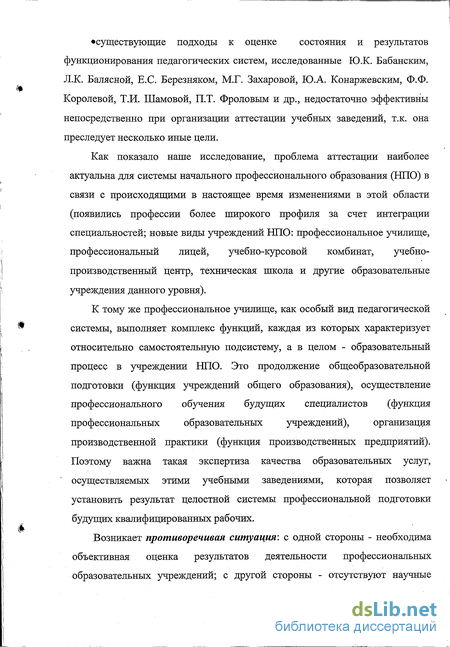 •существующие подходы к оценке состояния и результатов функционирования педагогических систем, исследованные Ю.К. Бабанским, Л.К. Балясной, Е.С. Березняком, М.Г. Захаровой, Ю.А. Конаржевским, Ф.Ф. Королевой, Т.И. Шамовой, П.Т. Фроловым и др., недостаточно эффективны непосредственно при организации аттестации учебных заведений, т.к. она преследует несколько иные цели.

Как показало наше исследование, проблема аттестации наиболее актуальна для системы начального профессионального образования (НПО) в связи с происходящими в настоящее время изменениями в этой области (появились профессии более широкого профиля за счет интеграции специальностей; новые виды учреждений НПО: профессиональное училище, профессиональный лицей, учебно-курсовой комбинат, учебно-производственный центр, техническая школа и другие образовательные учреждения данного уровня).

К тому же профессиональное училище, как особый вид педагогической системы, выполняет комплекс функций, каждая из которых характеризует относительно самостоятельную подсистему, а в целом - образовательный процесс в учреждении НПО. Это продолжение общеобразовательной подготовки (функция учреждений общего образования), осуществление профессионального обучения будущих специалистов (функция профессиональных образовательных учреждений), организация производственной практики (функция производственных предприятий). Поэтому важна такая экспертиза качества образовательных услуг, осуществляемых этими учебными заведениями, которая позволяет установить результат целостной системы профессиональной подготовки будущих квалифицированных рабочих.

Возникает противоречивая ситуация: с одной стороны - необходима объективная оценка результатов деятельности профессиональных образовательных учреждений; с другой стороны - отсутствуют научные

dsLib.net
библиотека диссертаций